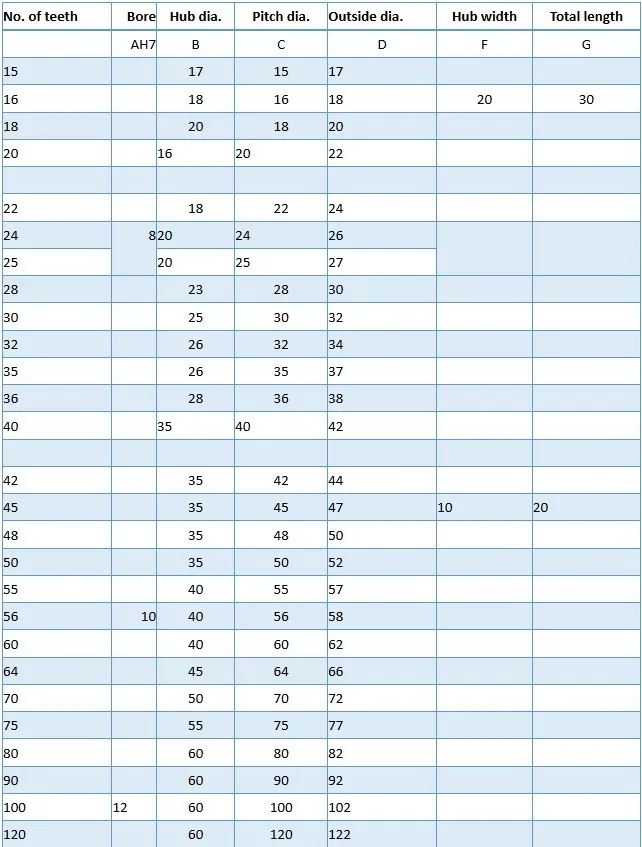 | No. of teeth | Bore | Hub dia. | Pitch dia. | Outside dia. | Hub width | Total length |
|---|---|---|---|---|---|---|
| | AH7 | B | C | D | F | G |
| 15 | | 17 | 15 | 17 | | |
| 16 | | 18 | 16 | 18 | 20 | 30 |
| 18 | | 20 | 18 | 20 | | |
| 20 | | 16 | 20 | 22 | | |
| | | | | | | |
| 22 | | 18 | 22 | 24 | | |
| 24 | 8 | 20 | 24 | 26 | | |
| 25 | | 20 | 25 | 27 | | |
| 28 | | 23 | 28 | 30 | | |
| 30 | | 25 | 30 | 32 | | |
| 32 | | 26 | 32 | 34 | | |
| 35 | | 26 | 35 | 37 | | |
| 36 | | 28 | 36 | 38 | | |
| 40 | | 35 | 40 | 42 | | |
| | | | | | | |
| 42 | | 35 | 42 | 44 | | |
| 45 | | 35 | 45 | 47 | 10 | 20 |
| 48 | | 35 | 48 | 50 | | |
| 50 | | 35 | 50 | 52 | | |
| 55 | | 40 | 55 | 57 | | |
| 56 | 10 | 40 | 56 | 58 | | |
| 60 | | 40 | 60 | 62 | | |
| 64 | | 45 | 64 | 66 | | |
| 70 | | 50 | 70 | 72 | | |
| 75 | | 55 | 75 | 77 | | |
| 80 | | 60 | 80 | 82 | | |
| 90 | | 60 | 90 | 92 | | |
| 100 | 12 | 60 | 100 | 102 | | |
| 120 | | 60 | 120 | 122 | | |